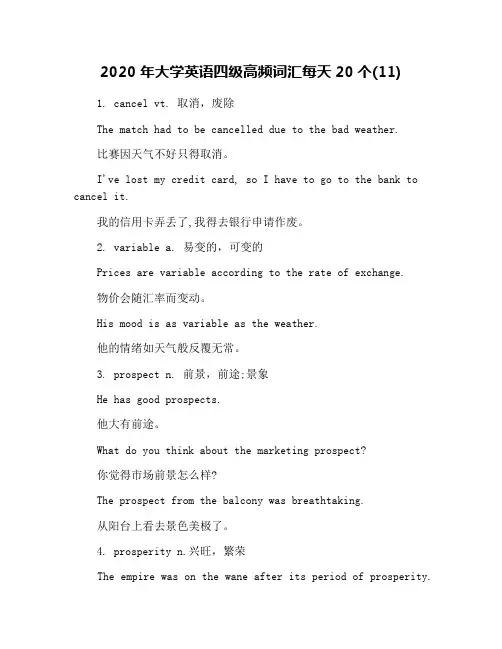 2020 年大学英语四级高频词汇每天 20 个(11)

1. cancel vt. 取消，废除

The match had to be cancelled due to the bad weather.

比赛因天气不好只得取消。

I've lost my credit card, so I have to go to the bank to cancel it.

我的信用卡弄丢了,我得去银行申请作废。

2. variable a. 易变的，可变的

Prices are variable according to the rate of exchange.

物价会随汇率而变动。

His mood is as variable as the weather.

他的情绪如天气般反覆无常。

3. prospect n. 前景，前途;景象

He has good prospects.

他大有前途。

What do you think about the marketing prospect?

你觉得市场前景怎么样?

The prospect from the balcony was breathtaking.

从阳台上看去景色美极了。

4. prosperity n.兴旺，繁荣

The empire was on the wane after its period of prosperity.